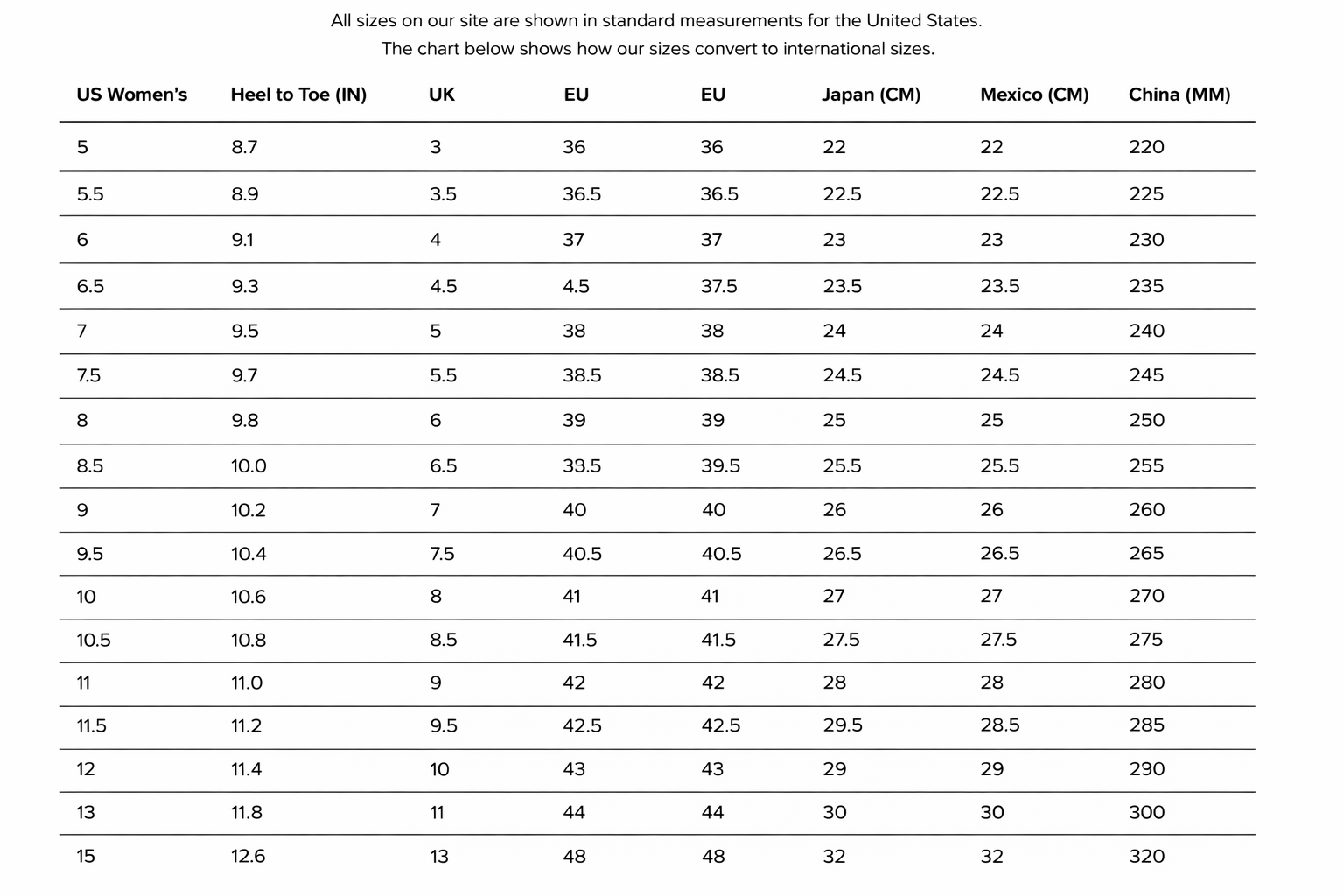 All sizes on our site are shown in standard measurements for the United States.
The chart below shows how our sizes convert to international sizes.

| US Women's | Heel to Toe (IN) | UK | EU | EU | Japan (CM) | Mexico (CM) | China (MM) |
|---|---|---|---|---|---|---|---|
| 5 | 8.7 | 3 | 36 | 36 | 22 | 22 | 220 |
| 5.5 | 8.9 | 3.5 | 36.5 | 36.5 | 22.5 | 22.5 | 225 |
| 6 | 9.1 | 4 | 37 | 37 | 23 | 23 | 230 |
| 6.5 | 9.3 | 4.5 | 4.5 | 37.5 | 23.5 | 23.5 | 235 |
| 7 | 9.5 | 5 | 38 | 38 | 24 | 24 | 240 |
| 7.5 | 9.7 | 5.5 | 38.5 | 38.5 | 24.5 | 24.5 | 245 |
| 8 | 9.8 | 6 | 39 | 39 | 25 | 25 | 250 |
| 8.5 | 10.0 | 6.5 | 33.5 | 39.5 | 25.5 | 25.5 | 255 |
| 9 | 10.2 | 7 | 40 | 40 | 26 | 26 | 260 |
| 9.5 | 10.4 | 7.5 | 40.5 | 40.5 | 26.5 | 26.5 | 265 |
| 10 | 10.6 | 8 | 41 | 41 | 27 | 27 | 270 |
| 10.5 | 10.8 | 8.5 | 41.5 | 41.5 | 27.5 | 27.5 | 275 |
| 11 | 11.0 | 9 | 42 | 42 | 28 | 28 | 280 |
| 11.5 | 11.2 | 9.5 | 42.5 | 42.5 | 29.5 | 28.5 | 285 |
| 12 | 11.4 | 10 | 43 | 43 | 29 | 29 | 290 |
| 13 | 11.8 | 11 | 44 | 44 | 30 | 30 | 300 |
| 15 | 12.6 | 13 | 48 | 48 | 32 | 32 | 320 |